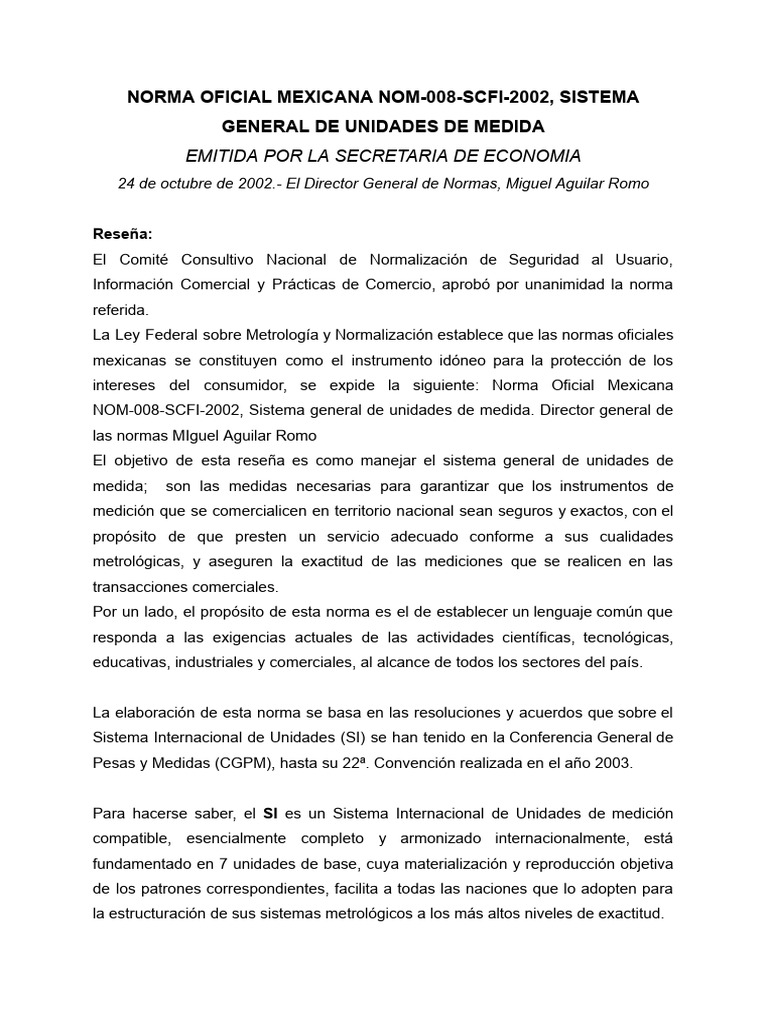 NORMA OFICIAL MEXICANA NOM-008-SCFI-2002, SISTEMA GENERAL DE UNIDADES DE MEDIDA

EMITIDA POR LA SECRETARIA DE ECONOMIA

24 de octubre de 2002.- El Director General de Normas, Miguel Aguilar Romo

Reseña:

El Comité Consultivo Nacional de Normalización de Seguridad al Usuario, Información Comercial y Prácticas de Comercio, aprobó por unanimidad la norma referida.

La Ley Federal sobre Metrología y Normalización establece que las normas oficiales mexicanas se constituyen como el instrumento idóneo para la protección de los intereses del consumidor, se expide la siguiente: Norma Oficial Mexicana NOM-008-SCFI-2002, Sistema general de unidades de medida. Director general de las normas MIguel Aguilar Romo

El objetivo de esta reseña es como manejar el sistema general de unidades de medida; son las medidas necesarias para garantizar que los instrumentos de medición que se comercialicen en territorio nacional sean seguros y exactos, con el propósito de que presten un servicio adecuado conforme a sus cualidades metrológicas, y aseguren la exactitud de las mediciones que se realicen en las transacciones comerciales.

Por un lado, el propósito de esta norma es el de establecer un lenguaje común que responda a las exigencias actuales de las actividades científicas, tecnológicas, educativas, industriales y comerciales, al alcance de todos los sectores del país.

La elaboración de esta norma se basa en las resoluciones y acuerdos que sobre el Sistema Internacional de Unidades (SI) se han tenido en la Conferencia General de Pesas y Medidas (CGPM), hasta su 22ª. Convención realizada en el año 2003.

Para hacerse saber, el SI es un Sistema Internacional de Unidades de medición compatible, esencialmente completo y armonizado internacionalmente, está fundamentado en 7 unidades de base, cuya materialización y reproducción objetiva de los patrones correspondientes, facilita a todas las naciones que lo adopten para la estructuración de sus sistemas metrológicos a los más altos niveles de exactitud.